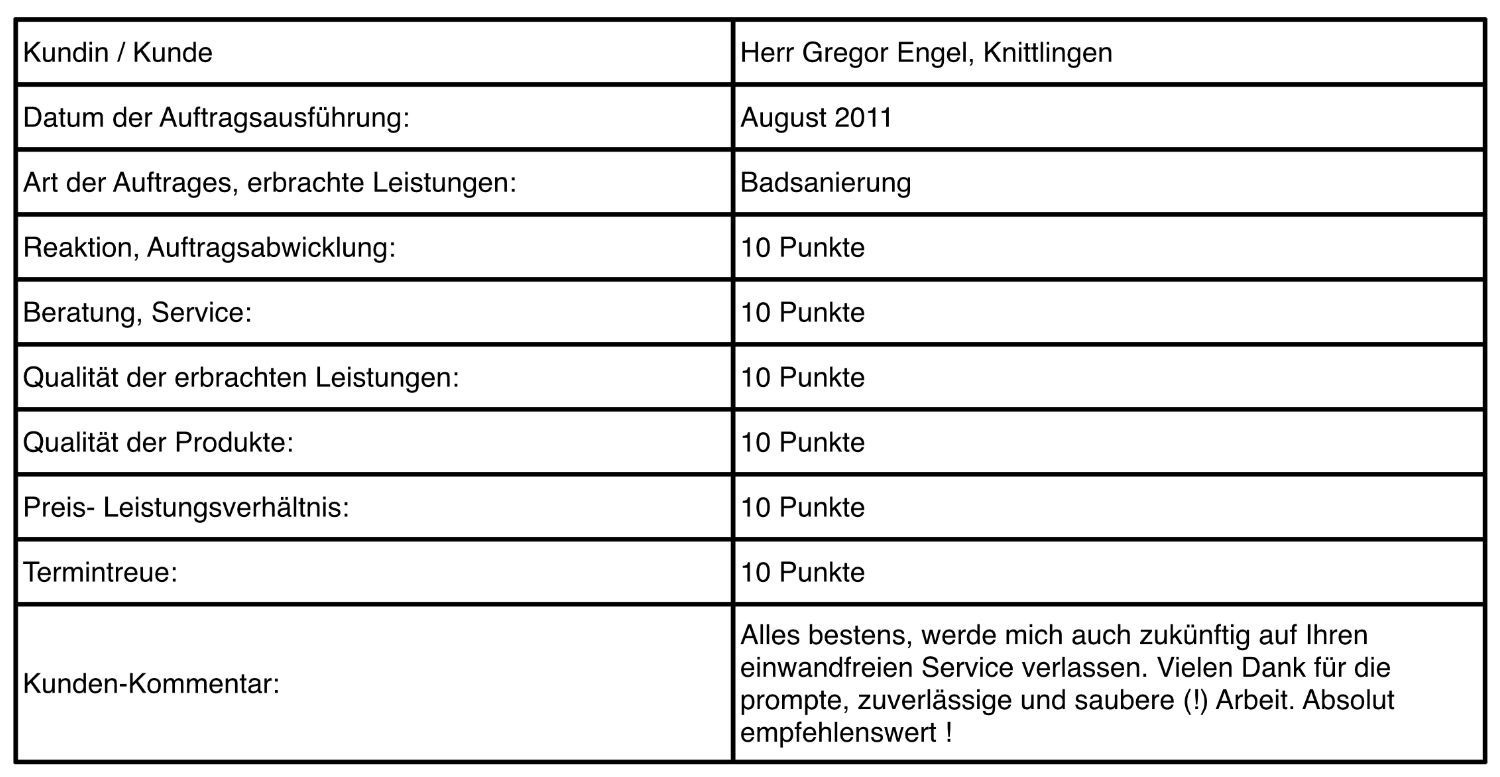 | Kundin / Kunde | Herr Gregor Engel, Knittlingen |
|---|---|
| Datum der Auftragsausführung: | August 2011 |
| Art der Auftrages, erbrachte Leistungen: | Badsanierung |
| Reaktion, Auftragsabwicklung: | 10 Punkte |
| Beratung, Service: | 10 Punkte |
| Qualität der erbrachten Leistungen: | 10 Punkte |
| Qualität der Produkte: | 10 Punkte |
| Preis- Leistungsverhältnis: | 10 Punkte |
| Termintreue: | 10 Punkte |
| Kunden-Kommentar: | Alles bestens, werde mich auch zukünftig auf Ihren einwandfreien Service verlassen. Vielen Dank für die prompte, zuverlässige und saubere (!) Arbeit. Absolut empfehlenswert ! |